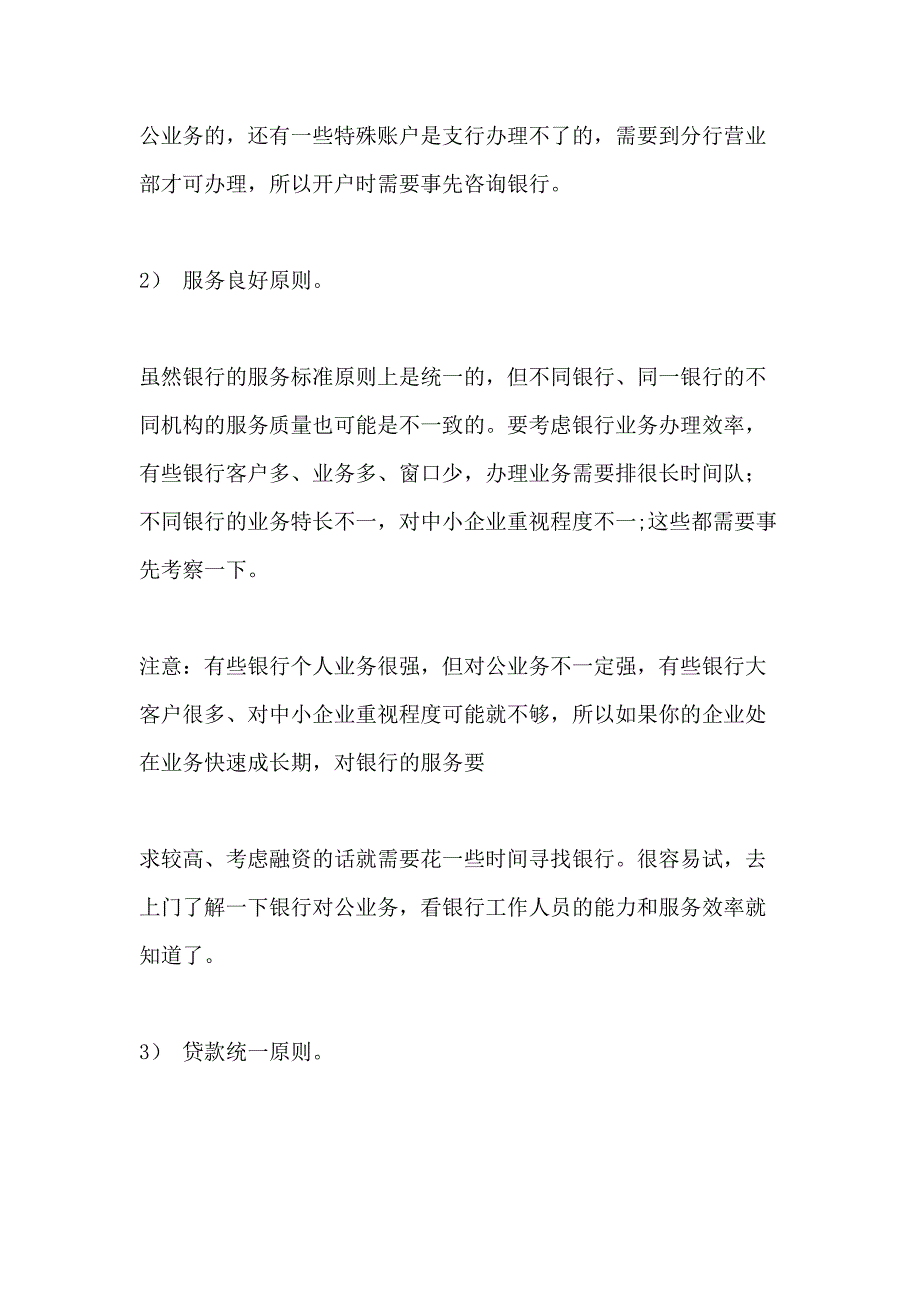 公业务的，还有一些特殊账户是支行办理不了的，需要到分行营业部才可办理，所以开户时需要事先咨询银行。

2） 服务良好原则。

虽然银行的服务标准原则上是统一的，但不同银行、同一银行的不同机构的服务质量也可能是不一致的。要考虑银行业务办理效率，有些银行客户多、业务多、窗口少，办理业务需要排很长时间队；不同银行的业务特长不一，对中小企业重视程度不一;这些都需要事先考察一下。

注意：有些银行个人业务很强，但对公业务不一定强，有些银行大客户很多、对中小企业重视程度可能就不够，所以如果你的企业处在业务快速成长期，对银行的服务要

求较高、考虑融资的话就需要花一些时间寻找银行。很容易试，去上门了解一下银行对公业务，看银行工作人员的能力和服务效率就知道了。

3） 贷款统一原则。